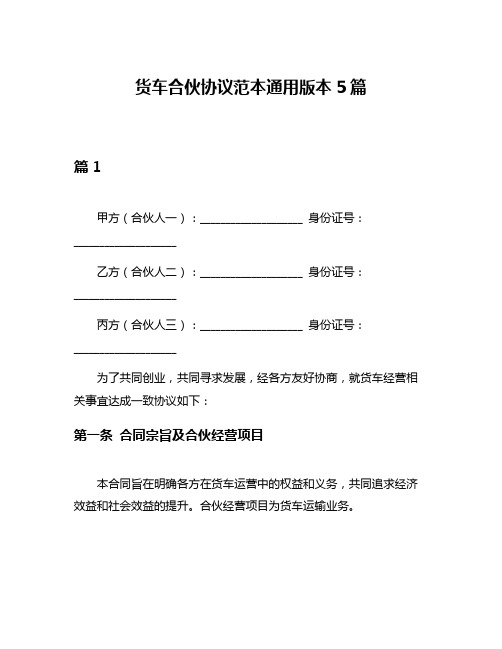 货车合伙协议范本通用版本 5 篇

篇 1

甲方（合伙人一）：__________________ 身份证号：__________________

乙方（合伙人二）：__________________ 身份证号：__________________

丙方（合伙人三）：__________________ 身份证号：__________________

为了共同创业，共同寻求发展，经各方友好协商，就货车经营相关事宜达成一致协议如下：

第一条 合同宗旨及合伙经营项目

本合同旨在明确各方在货车运营中的权益和义务，共同追求经济效益和社会效益的提升。合伙经营项目为货车运输业务。